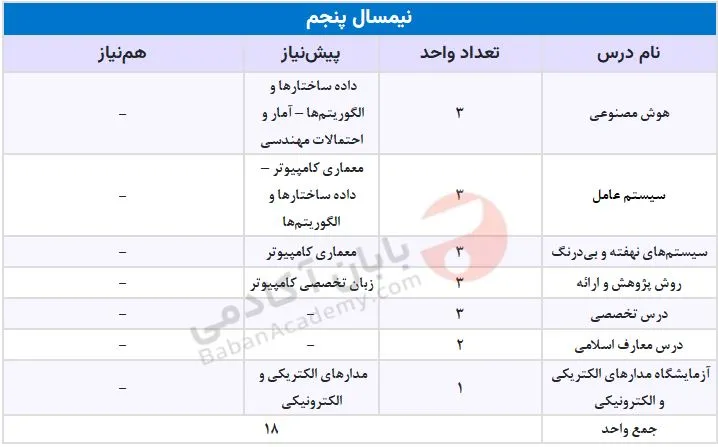 نیمسال پنجم

| نام درس | تعداد واحد | پیش‌نیاز | هم‌نیاز |
|---|---|---|---|
| هوش مصنوعی | ۳ | داده ساختارها و الگوریتم‌ها – آمار و احتمالات مهندسی | – |
| سیستم عامل | ۳ | معماری کامپیوتر – داده ساختارها و الگوریتم‌ها | – |
| سیستم‌های نهفته و بی‌درنگ | ۳ | معماری کامپیوتر | – |
| روش پژوهش و ارائه | ۳ | زبان تخصصی کامپیوتر | – |
| درس تخصصی | ۳ | – | – |
| درس معارف اسلامی | ۲ | – | – |
| آزمایشگاه مدارهای الکتریکی و الکترونیکی | ۱ | مدارهای الکتریکی و الکترونیکی | – |
| جمع واحد | ۱۸ | | |

بابان آکادمی
BabanAcademy.com